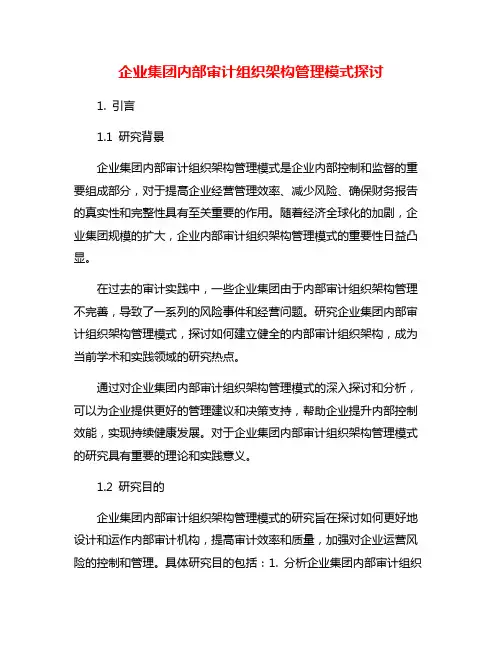 企业集团内部审计组织架构管理模式探讨

1. 引言

1.1 研究背景

企业集团内部审计组织架构管理模式是企业内部控制和监督的重要组成部分，对于提高企业经营管理效率、减少风险、确保财务报告的真实性和完整性具有至关重要的作用。随着经济全球化的加剧，企业集团规模的扩大，企业内部审计组织架构管理模式的重要性日益凸显。

在过去的审计实践中，一些企业集团由于内部审计组织架构管理不完善，导致了一系列的风险事件和经营问题。研究企业集团内部审计组织架构管理模式，探讨如何建立健全的内部审计组织架构，成为当前学术和实践领域的研究热点。

通过对企业集团内部审计组织架构管理模式的深入探讨和分析，可以为企业提供更好的管理建议和决策支持，帮助企业提升内部控制效能，实现持续健康发展。对于企业集团内部审计组织架构管理模式的研究具有重要的理论和实践意义。

1.2 研究目的

企业集团内部审计组织架构管理模式的研究旨在探讨如何更好地设计和运作内部审计机构，提高审计效率和质量，加强对企业运营风险的控制和管理。具体研究目的包括：1. 分析企业集团内部审计组织